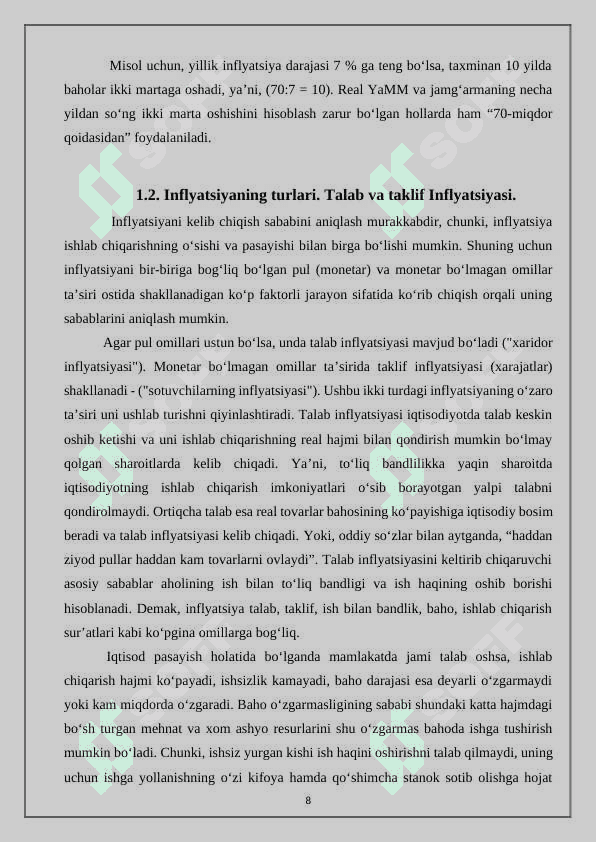 Misol uchun, yillik inflyatsiya darajasi 7 % ga teng bo‘lsa, taxminan 10 yilda baholar ikki martaga oshadi, ya’ni, (70:7 = 10). Real YaMM va jamg‘armaning necha yildan so‘ng ikki marta oshishini hisoblash zarur bo‘lgan hollarda ham “70-miqdor qoidasidan” foydalaniladi.

1.2. Inflyatsiyaning turlari. Talab va taklif Inflyatsiyasi.

Inflyatsiyani kelib chiqish sababini aniqlash murakkabdir, chunki, inflyatsiya ishlab chiqarishning o‘sishi va pasayishi bilan birga bo‘lishi mumkin. Shuning uchun inflyatsiyani bir-biriga bog‘liq bo‘lgan pul (monetar) va monetar bo‘lmagan omillar ta’siri ostida shakllanadigan ko‘p faktorli jarayon sifatida ko‘rib chiqish orqali uning sabablarini aniqlash mumkin.

Agar pul omillari ustun bo‘lsa, unda talab inflyatsiyasi mavjud bo‘ladi ("xaridor inflyatsiyasi"). Monetar bo‘lmagan omillar ta’sirida taklif inflyatsiyasi (xarajatlar) shakllanadi - ("sotuvchilarning inflyatsiyasi"). Ushbu ikki turdagi inflyatsiyaning o‘zaro ta’siri uni ushlab turishni qiyinlashtiradi. Talab inflyatsiyasi iqtisodiyotda talab keskin oshib ketishi va uni ishlab chiqarishning real hajmi bilan qondirish mumkin bo‘lmay qolgan sharoitlarda kelib chiqadi. Ya’ni, to‘liq bandlilikka yaqin sharoitda iqtisodiyotning ishlab chiqarish imkoniyatlari o‘sib borayotgan yalpi talabni qondirolmaydi. Ortiqcha talab esa real tovarlar bahosining ko‘payishiga iqtisodiy bosim beradi va talab inflyatsiyasi kelib chiqadi. Yoki, oddiy so‘zlar bilan aytganda, “haddan ziyod pullar haddan kam tovarlarni ovlaydi”. Talab inflyatsiyasini keltirib chiqaruvchi asosiy sabablar aholining ish bilan to‘liq bandligi va ish haqining oshib borishi hisoblanadi. Demak, inflyatsiya talab, taklif, ish bilan bandlik, baho, ishlab chiqarish sur’atlari kabi ko‘pgina omillarga bog‘liq.

Iqtisod pasayish holatida bo‘lganda mamlakatda jami talab oshsa, ishlab chiqarish hajmi ko‘payadi, ishsizlik kamayadi, baho darajasi esa deyarli o‘zgarmaydi yoki kam miqdorda o‘zgaradi. Baho o‘zgarmasligining sababi shundaki katta hajmdagi bo‘sh turgan mehnat va xom ashyo resurlarini shu o‘zgarmas bahoda ishga tushirish mumkin bo‘ladi. Chunki, ishsiz yurgan kishi ish haqini oshirishni talab qilmaydi, uning uchun ishga yollanishning o‘zi kifoya hamda qo‘shimcha stanok sotib olishga hojat

8